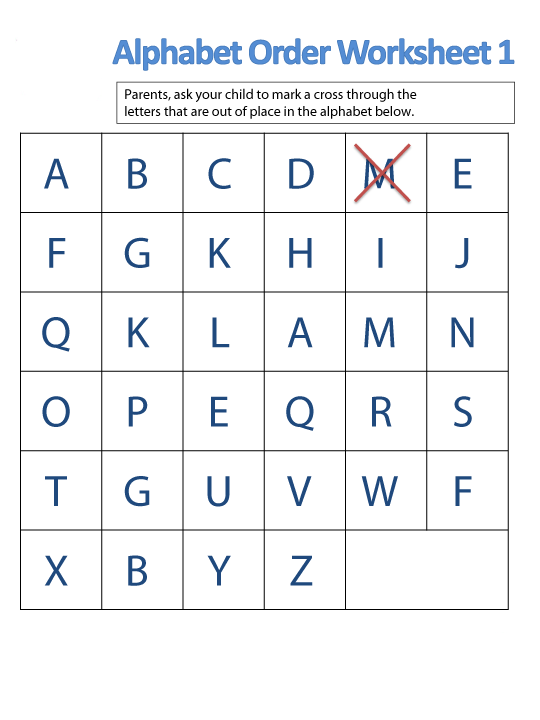 Alphabet Order Worksheet 1

Parents, ask your child to mark a cross through the letters that are out of place in the alphabet below.

| A | B | C | D | M | E |
|---|---|---|---|---|---|
| F | G | K | H | I | J |
| Q | K | L | A | M | N |
| O | P | E | Q | R | S |
| T | G | U | V | W | F |
| X | B | Y | Z | | |